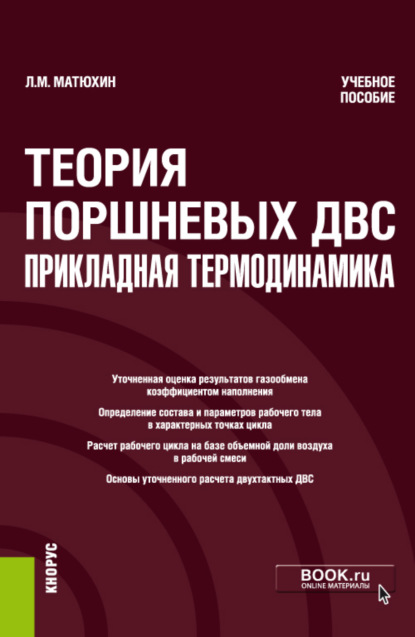 Л.М. МАТЮХИН

УЧЕБНОЕ ПОСОБИЕ

ТЕОРИЯ ПОРШНЕВЫХ ДВС ПРИКЛАДНАЯ ТЕРМОДИНАМИКА

Уточненная оценка результатов газообмена коэффициентом наполнения

Определение состава и параметров рабочего тела в характерных точках цикла

Расчет рабочего цикла на базе объемной доли воздуха в рабочей смеси

Основы уточненного расчета двухтактных ДВС

КНОРУС

BOOK.ru
ONLINE МАТЕРИАЛЫ